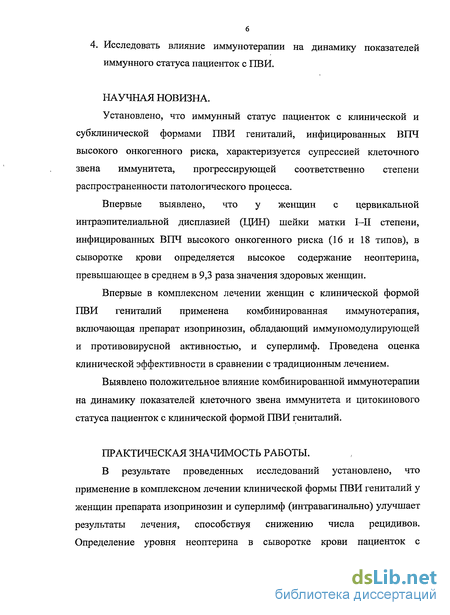 6

4. Исследовать влияние иммунотерапии на динамику показателей иммунного статуса пациенток с ПВИ.

НАУЧНАЯ НОВИЗНА.

Установлено, что иммунный статус пациенток с клинической и субклинической формами ПВИ гениталий, инфицированных ВПЧ высокого онкогенного риска, характеризуется супрессией клеточного звена иммунитета, прогрессирующей соответственно степени распространенности патологического процесса.

Впервые выявлено, что у женщин с цервикальной интраэпителиальной дисплазией (ЦИН) шейки матки I–II степени, инфицированных ВПЧ высокого онкогенного риска (16 и 18 типов), в сыворотке крови определяется высокое содержание неоптерина, превышающее в среднем в 9,3 раза значения здоровых женщин.

Впервые в комплексном лечении женщин с клинической формой ПВИ гениталий применена комбинированная иммунотерапия, включающая препарат изопринозин, обладающий иммуномодулирующей и противовирусной активностью, и суперлимф. Проведена оценка клинической эффективности в сравнении с традиционным лечением.

Выявлено положительное влияние комбинированной иммунотерапии на динамику показателей клеточного звена иммунитета и цитокинового статуса пациенток с клинической формой ПВИ гениталий.

ПРАКТИЧЕСКАЯ ЗНАЧИМОСТЬ РАБОТЫ.

В результате проведенных исследований установлено, что применение в комплексном лечении клинической формы ПВИ гениталий у женщин препарата изопринозин и суперлимф (интравагинально) улучшает результаты лечения, способствуя снижению числа рецидивов. Определение уровня неоптерина в сыворотке крови пациенток с

dsLib.net
библиотека диссертаций